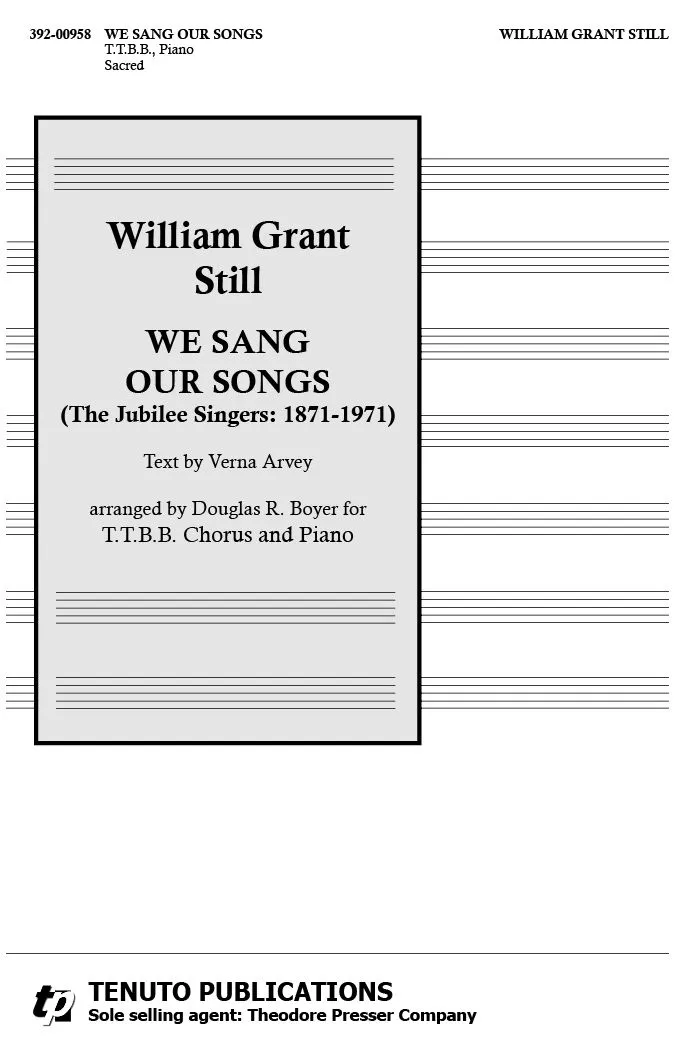 392-00958 WE SANG OUR SONGS
T.T.B.B., Piano
Sacred

WILLIAM GRANT STILL

William Grant
Still

WE SANG
OUR SONGS
(The Jubilee Singers: 1871-1971)

Text by Verna Arvey

arranged by Douglas R. Boyer for
T.T.B.B. Chorus and Piano

tp

TENUTO PUBLICATIONS
Sole selling agent: Theodore Presser Company